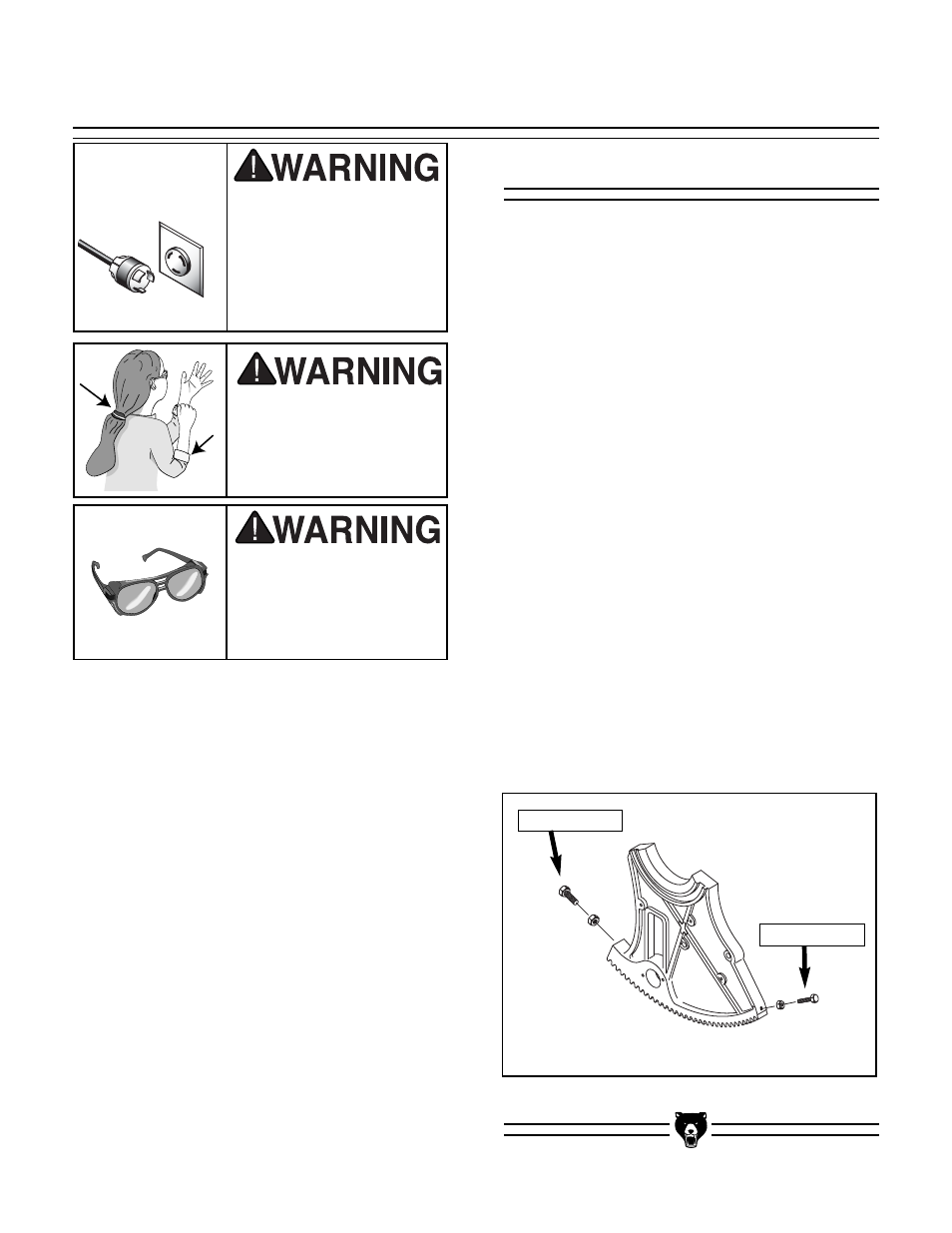 WARNING

WARNING

WARNING